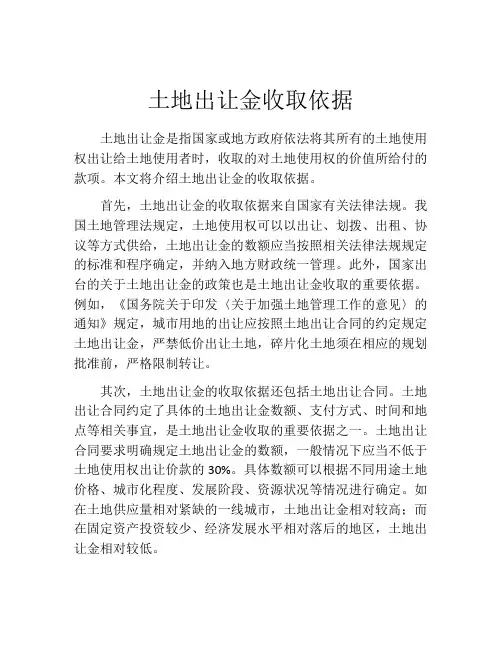 土地出让金收取依据

土地出让金是指国家或地方政府依法将其所有的土地使用权出让给土地使用者时，收取的对土地使用权的价值所给付的款项。本文将介绍土地出让金的收取依据。

首先，土地出让金的收取依据来自国家有关法律法规。我国土地管理法规定，土地使用权可以以出让、划拨、出租、协议等方式供给，土地出让金的数额应当按照相关法律法规规定的标准和程序确定，并纳入地方财政统一管理。此外，国家出台的关于土地出让金的政策也是土地出让金收取的重要依据。例如，《国务院关于印发〈关于加强土地管理工作的意见〉的通知》规定，城市用地的出让应按照土地出让合同的约定规定土地出让金，严禁低价出让土地，碎片化土地须在相应的规划批准前，严格限制转让。

其次，土地出让金的收取依据还包括土地出让合同。土地出让合同约定了具体的土地出让金数额、支付方式、时间和地点等相关事宜，是土地出让金收取的重要依据之一。土地出让合同要求明确规定土地出让金的数额，一般情况下应当不低于土地使用权出让价款的 30%。具体数额可以根据不同用途土地价格、城市化程度、发展阶段、资源状况等情况进行确定。如在土地供应量相对紧缺的一线城市，土地出让金相对较高；而在固定资产投资较少、经济发展水平相对落后的地区，土地出让金相对较低。